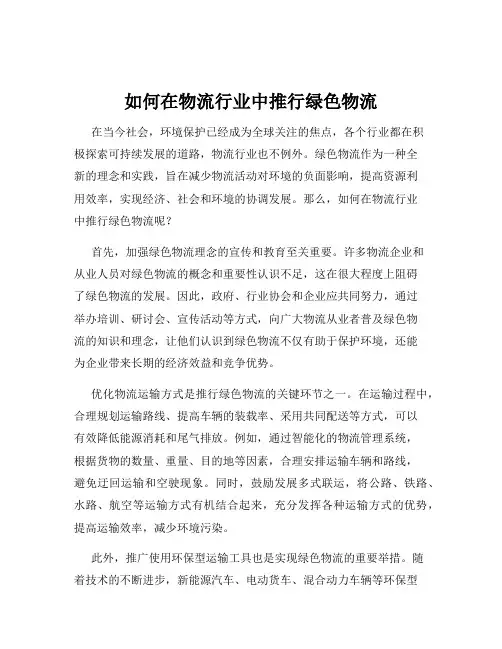 如何在物流行业中推行绿色物流

在当今社会，环境保护已经成为全球关注的焦点，各个行业都在积极探索可持续发展的道路，物流行业也不例外。绿色物流作为一种全新的理念和实践，旨在减少物流活动对环境的负面影响，提高资源利用效率，实现经济、社会和环境的协调发展。那么，如何在物流行业中推行绿色物流呢？

首先，加强绿色物流理念的宣传和教育至关重要。许多物流企业和从业人员对绿色物流的概念和重要性认识不足，这在很大程度上阻碍了绿色物流的发展。因此，政府、行业协会和企业应共同努力，通过举办培训、研讨会、宣传活动等方式，向广大物流从业者普及绿色物流的知识和理念，让他们认识到绿色物流不仅有助于保护环境，还能为企业带来长期的经济效益和竞争优势。

优化物流运输方式是推行绿色物流的关键环节之一。在运输过程中，合理规划运输路线、提高车辆的装载率、采用共同配送等方式，可以有效降低能源消耗和尾气排放。例如，通过智能化的物流管理系统，根据货物的数量、重量、目的地等因素，合理安排运输车辆和路线，避免迂回运输和空驶现象。同时，鼓励发展多式联运，将公路、铁路、水路、航空等运输方式有机结合起来，充分发挥各种运输方式的优势，提高运输效率，减少环境污染。

此外，推广使用环保型运输工具也是实现绿色物流的重要举措。随着技术的不断进步，新能源汽车、电动货车、混合动力车辆等环保型